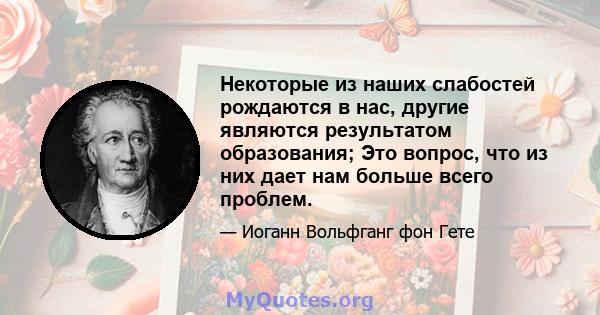 Некоторые из наших слабостей рождаются в нас, другие являются результатом образования; Это вопрос, что из них дает нам больше всего проблем.

— Иоганн Вольфганг фон Гете

MyQuotes.org